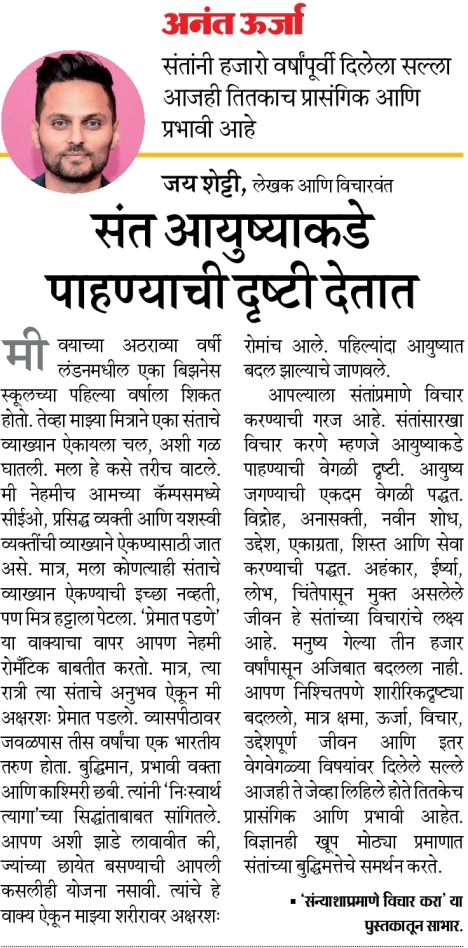 अनंत ऊर्जा

संतांनी हजारो वर्षांपूर्वी दिलेला सल्ला आजही तितकाच प्रासंगिक आणि प्रभावी आहे

जय शेट्टी, लेखक आणि विचारवंत

संत आयुष्याकडे पाहण्याची दृष्टी देतात

मी वयाच्या अठराव्या वर्षी लंडनमधील एका बिझनेस स्कूलच्या पहिल्या वर्षाला शिकत होतो. तेव्हा माझ्या मित्राने एका संताचे व्याख्यान ऐकायला चल, अशी गळ घातली. मला हे कसे तरीच वाटले. मी नेहमीच आमच्या कॅम्पसमध्ये सीईओ, प्रसिद्ध व्यक्ती आणि यशस्वी व्यक्तींची व्याख्याने ऐकण्यासाठी जात असे. मात्र, मला कोणत्याही संताचे व्याख्यान ऐकण्याची इच्छा नव्हती, पण मित्र हट्टाला पेटला. 'प्रेमात पडणे' या वाक्याचा वापर आपण नेहमी रोमँटिक बाबतीत करतो. मात्र, त्या रात्री त्या संताचे अनुभव ऐकून मी अक्षरशः प्रेमात पडलो. व्यासपीठावर जवळपास तीस वर्षांचा एक भारतीय तरुण होता. बुद्धिमान, प्रभावी वक्ता आणि काश्मिरी छबी. त्यांनी 'निःस्वार्थ त्याग'च्या सिद्धांताबाबत सांगितले. आपण अशी झाडे लावावीत की, ज्यांच्या छायेत बसण्याची आपली कसलीही योजना नसावी. त्यांचे हे वाक्य ऐकून माझ्या शरीरावर अक्षरशः रोमांच आले. पहिल्यांदा आयुष्यात बदल झाल्याचे जाणवले.

आपल्याला संतांप्रमाणे विचार करण्याची गरज आहे. संतांसारखा विचार करणे म्हणजे आयुष्याकडे पाहण्याची वेगळी दृष्टी. आयुष्य जगण्याची एकदम वेगळी पद्धत. विद्रोह, अनासक्ती, नवीन शोध, उद्देश, एकाग्रता, शिस्त आणि सेवा करण्याची पद्धत. अहंकार, ईर्ष्या, लोभ, चिंतेपासून मुक्त असलेले जीवन हे संतांच्या विचारांचे लक्ष्य आहे. मनुष्य गेल्या तीन हजार वर्षांपासून अजिबात बदलला नाही. आपण निश्चितपणे शारीरिकदृष्ट्या बदललो, मात्र क्षमा, ऊर्जा, विचार, उद्देशपूर्ण जीवन आणि इतर वेगवेगळ्या विषयांवर दिलेले सल्ले आजही ते जेव्हा लिहिले होते तितकेच प्रासंगिक आणि प्रभावी आहेत. विज्ञानही खूप मोठ्या प्रमाणात संतांच्या बुद्धिमत्तेचे समर्थन करते.

▪ 'संन्याशाप्रमाणे विचार करा' या पुस्तकातून साभार.